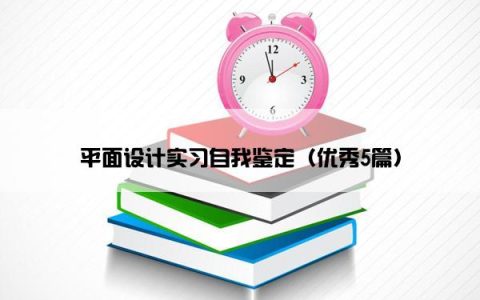 12
9
3
6

平面设计实习自我鉴定（优秀5篇）